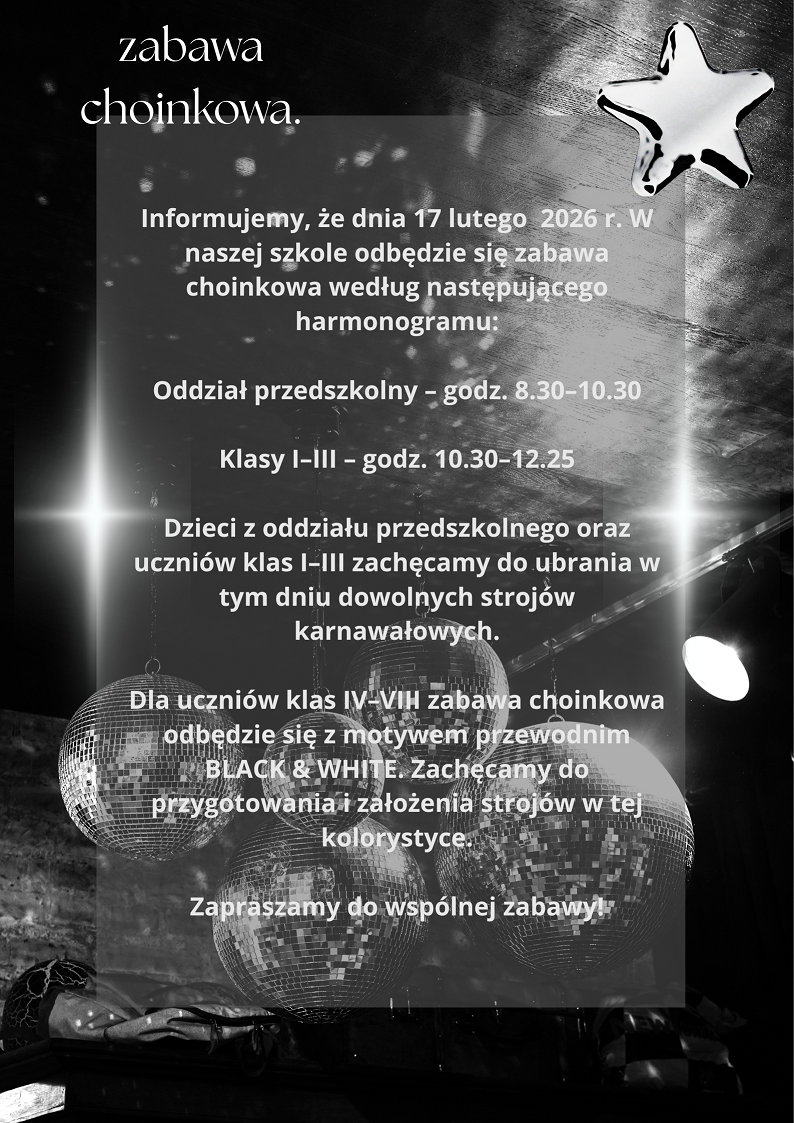 zabawa choinkowa.

Informujemy, że dnia 17 lutego 2026 r. W naszej szkole odbędzie się zabawa choinkowa według następującego harmonogramu:

Oddział przedszkolny – godz. 8.30–10.30

Klasy I–III – godz. 10.30–12.25

Dzieci z oddziału przedszkolnego oraz uczniów klas I–III zachęcamy do ubrania w tym dniu dowolnych strojów karnawałowych.

Dla uczniów klas IV–VIII zabawa choinkowa odbędzie się z motywem przewodnim BLACK & WHITE. Zachęcamy do przygotowania i założenia strojów w tej kolorystyce.

Zapraszamy do wspólnej zabawy!